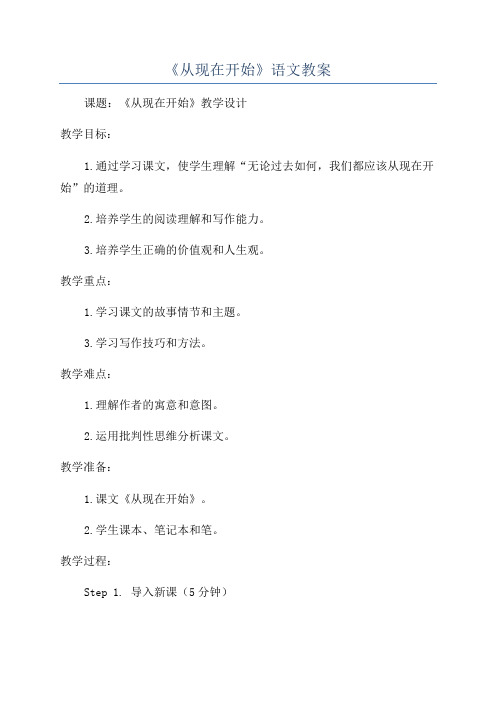 《从现在开始》语文教案

课题：《从现在开始》教学设计

教学目标：

1.通过学习课文，使学生理解“无论过去如何，我们都应该从现在开始”的道理。

2.培养学生的阅读理解和写作能力。

3.培养学生正确的价值观和人生观。

教学重点：

1.学习课文的故事情节和主题。

3.学习写作技巧和方法。

教学难点：

1.理解作者的寓意和意图。

2.运用批判性思维分析课文。

教学准备：

1.课文《从现在开始》。

2.学生课本、笔记本和笔。

教学过程：

Step 1. 导入新课（5分钟）